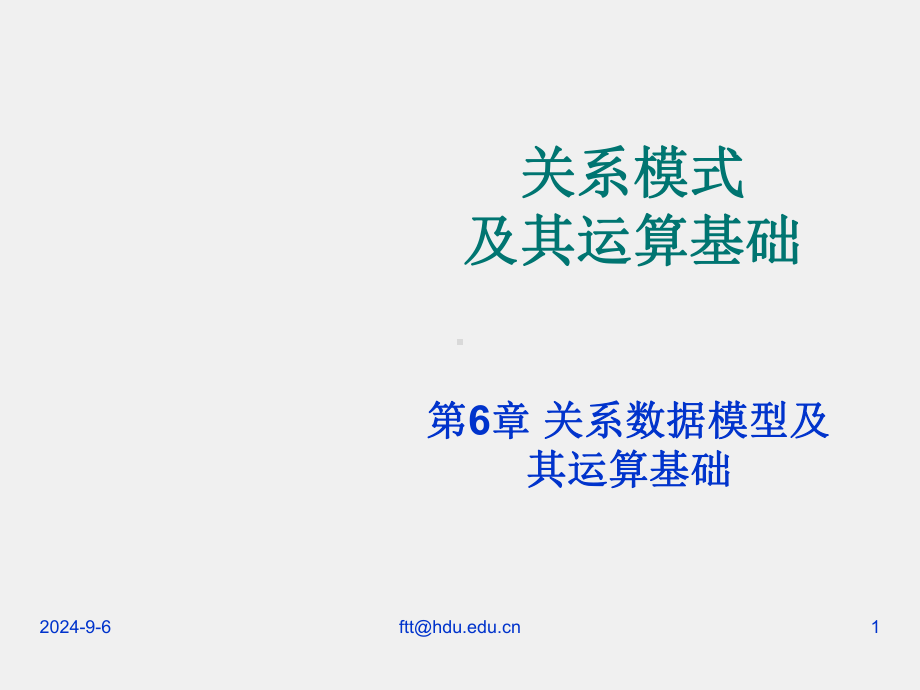 关系模式
及其运算基础

第6章 关系数据模型及其运算基础

2024-9-6

ftt@hdu.edu.cn

1